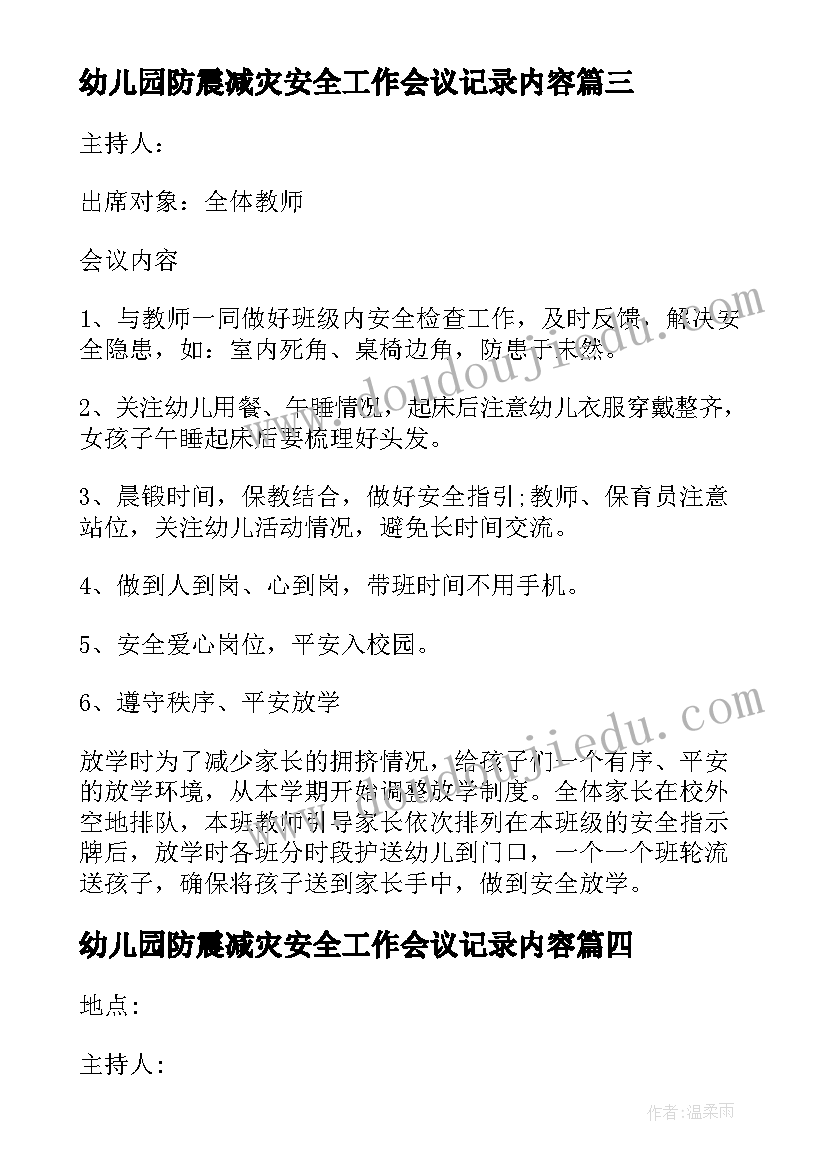 幼儿园防震减灾安全工作会议记录内容篇三

主持人：

出席对象：全体教师

会议内容

1、与教师一同做好班级内安全检查工作，及时反馈，解决安全隐患，如：室内死角、桌椅边角，防患于未然。

2、关注幼儿用餐、午睡情况，起床后注意幼儿衣服穿戴整齐，女孩子午睡起床后要梳理好头发。

3、晨锻时间，保教结合，做好安全指引;教师、保育员注意站位，关注幼儿活动情况，避免长时间交流。

4、做到人到岗、心到岗，带班时间不用手机。

5、安全爱心岗位，平安入校园。

6、遵守秩序、平安放学

放学时为了减少家长的拥挤情况，给孩子们一个有序、平安的放学环境，从本学期开始调整放学制度。全体家长在校外空地排队，本班教师引导家长依次排列在本班级的安全指示牌后，放学时各班分时段护送幼儿到门口，一个一个班轮流送孩子，确保将孩子送到家长手中，做到安全放学。

幼儿园防震减灾安全工作会议记录内容篇四

地点:

主持人:

www.doudoujiedu.com

www.doudoujiedu.com

作者:温柔雨